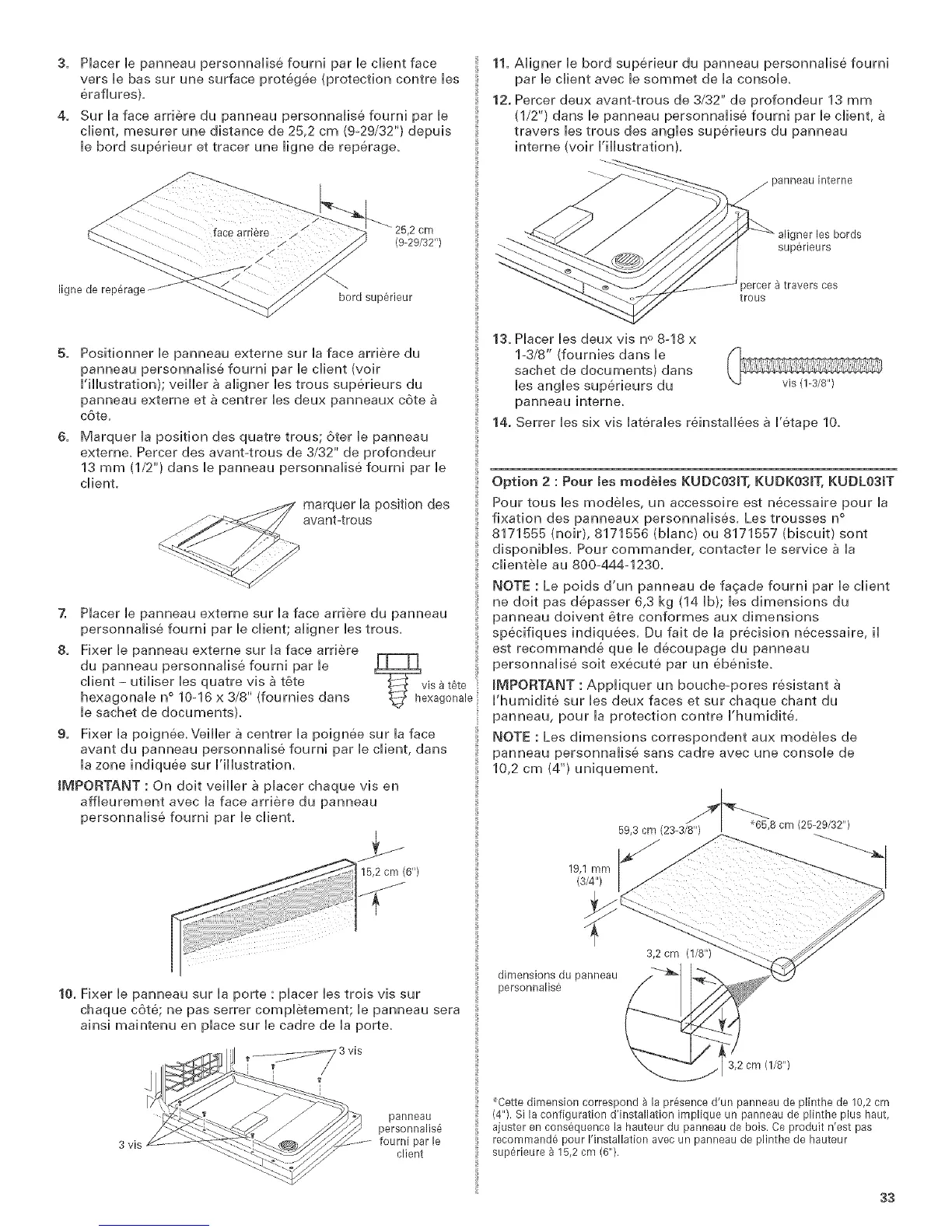 3. Placer le panneau personnalisé fourni par le client face vers le bas sur une surface protégée (protection contre les éraflures).

4. Sur la face arrière du panneau personnalisé fourni par le client, mesurer une distance de 25,2 cm (9-29/32") depuis le bord supérieur et tracer une ligne de repérage.

face arrière
25,2 cm (9-29/32")
ligne de repérage
bord supérieur

5. Positionner le panneau externe sur la face arrière du panneau personnalisé fourni par le client (voir l'illustration); veiller à aligner les trous supérieurs du panneau externe et à centrer les deux panneaux côte à côte.

6. Marquer la position des quatre trous; ôter le panneau externe. Percer des avant-trous de 3/32" de profondeur 13 mm (1/2") dans le panneau personnalisé fourni par le client.

marquer la position des avant-trous

7. Placer le panneau externe sur la face arrière du panneau personnalisé fourni par le client; aligner les trous.

8. Fixer le panneau externe sur la face arrière du panneau personnalisé fourni par le client – utiliser les quatre vis à tête hexagonale n° 10-16 x 3/8" (fournies dans le sachet de documents).

vis à tête hexagonale

9. Fixer la poignée. Veiller à centrer la poignée sur la face avant du panneau personnalisé fourni par le client, dans la zone indiquée sur l'illustration.

IMPORTANT : On doit veiller à placer chaque vis en affleurement avec la face arrière du panneau personnalisé fourni par le client.

15,2 cm (6")

10. Fixer le panneau sur la porte : placer les trois vis sur chaque côté; ne pas serrer complètement; le panneau sera ainsi maintenu en place sur le cadre de la porte.

3 vis
3 vis
panneau personnalisé fourni par le client

11. Aligner le bord supérieur du panneau personnalisé fourni par le client avec le sommet de la console.

12. Percer deux avant-trous de 3/32" de profondeur 13 mm (1/2") dans le panneau personnalisé fourni par le client, à travers les trous des angles supérieurs du panneau interne (voir l'illustration).

panneau interne
aligner les bords supérieurs
percer à travers ces trous

13. Placer les deux vis n° 8-18 x 1-3/8" (fournies dans le sachet de documents) dans les angles supérieurs du panneau interne.

vis (1-3/8")

14. Serrer les six vis latérales réinstallées à l'étape 10.

Option 2 : Pour les modèles KUDC03IT, KUDK03IT, KUDL03IT

Pour tous les modèles, un accessoire est nécessaire pour la fixation des panneaux personnalisés. Les trousses n° 8171555 (noir), 8171556 (blanc) ou 8171557 (biscuit) sont disponibles. Pour commander, contacter le service à la clientèle au 800-444-1230.

NOTE : Le poids d'un panneau de façade fourni par le client ne doit pas dépasser 6,3 kg (14 lb); les dimensions du panneau doivent être conformes aux dimensions spécifiques indiquées. Du fait de la précision nécessaire, il est recommandé que le découpage du panneau personnalisé soit exécuté par un ébéniste.

IMPORTANT : Appliquer un bouche-pores résistant à l'humidité sur les deux faces et sur chaque chant du panneau, pour la protection contre l'humidité.

NOTE : Les dimensions correspondent aux modèles de panneau personnalisé sans cadre avec une console de 10,2 cm (4") uniquement.

59,3 cm (23-3/8")
*65,8 cm (25-29/32")
19,1 mm (3/4")
3,2 cm (1/8")
dimensions du panneau personnalisé
3,2 cm (1/8")

*Cette dimension correspond à la présence d'un panneau de plinthe de 10,2 cm (4"). Si la configuration d'installation implique un panneau de plinthe plus haut, ajuster en conséquence la hauteur du panneau de bois. Ce produit n'est pas recommandé pour l'installation avec un panneau de plinthe de hauteur supérieure à 15,2 cm (6").

33